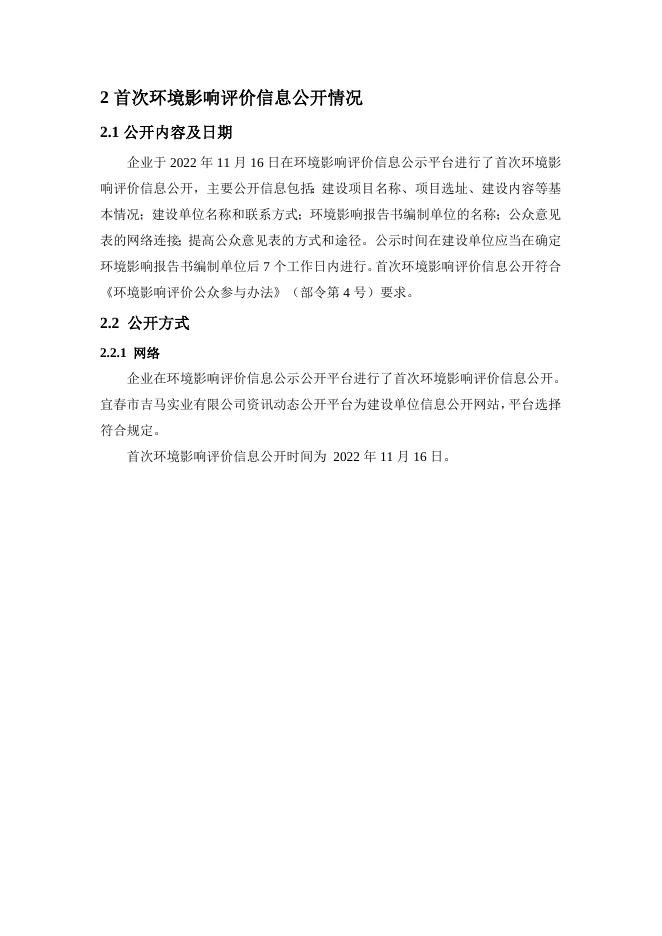 2 首次环境影响评价信息公开情况

2.1 公开内容及日期

企业于 2022 年 11 月 16 日在环境影响评价信息公示平台进行了首次环境影响评价信息公开，主要公开信息包括：建设项目名称、项目选址、建设内容等基本情况；建设单位名称和联系方式；环境影响报告书编制单位的名称；公众意见表的网络连接；提高公众意见表的方式和途径。公示时间在建设单位应当在确定环境影响报告书编制单位后 7 个工作日内进行。首次环境影响评价信息公开符合《环境影响评价公众参与办法》（部令第 4 号）要求。

2.2 公开方式

2.2.1 网络

企业在环境影响评价信息公示公开平台进行了首次环境影响评价信息公开。宜春市吉马实业有限公司资讯动态公开平台为建设单位信息公开网站，平台选择符合规定。

首次环境影响评价信息公开时间为 2022 年 11 月 16 日。